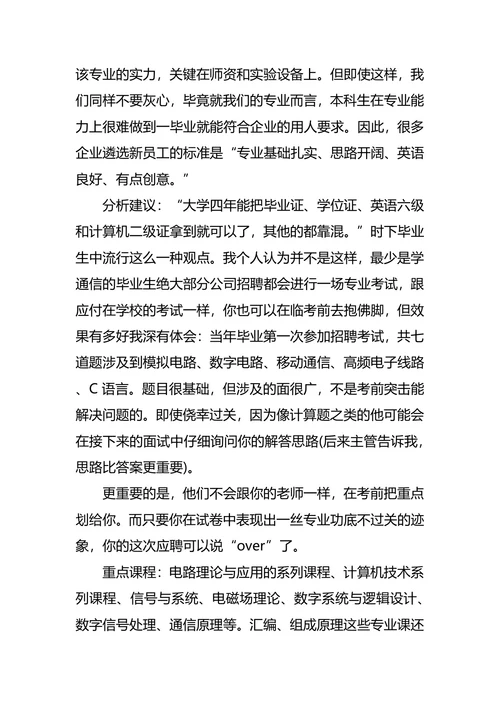 该专业的实力，关键在师资和实验设备上。但即使这样，我们同样不要灰心，毕竟就我们的专业而言，本科生在专业能力上很难做到一毕业就能符合企业的用人要求。因此，很多企业遴选新员工的标准是“专业基础扎实、思路开阔、英语良好、有点创意。”

分析建议：“大学四年能把毕业证、学位证、英语六级和计算机二级证拿到就可以了，其他的都靠混。”时下毕业生中流行这么一种观点。我个人认为并不是这样，最少是学通信的毕业生绝大部分公司招聘都会进行一场专业考试，跟应付在学校的考试一样，你也可以在临考前去抱佛脚，但效果有多好我深有体会：当年毕业第一次参加招聘考试，共七道题涉及到模拟电路、数字电路、移动通信、高频电子线路、C 语言。题目很基础，但涉及的面很广，不是考前突击能解决问题的。即使侥幸过关，因为像计算题之类的他可能会在接下来的面试中仔细询问你的解答思路(后来主管告诉我，思路比答案更重要)。

更重要的是，他们不会跟你的老师一样，在考前把重点划给你。而只要你在试卷中表现出一丝专业功底不过关的迹象，你的这次应聘可以说“over”了。

重点课程：电路理论与应用的系列课程、计算机技术系列课程、信号与系统、电磁场理论、数字系统与逻辑设计、数字信号处理、通信原理等。汇编、组成原理这些专业课还